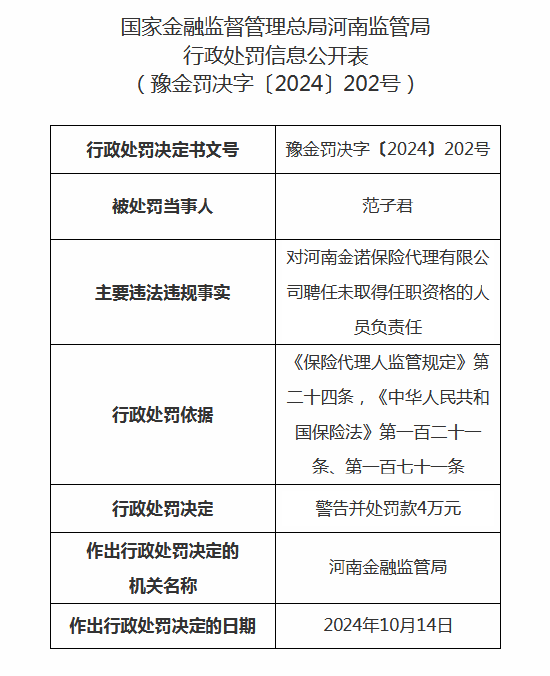 国家金融监督管理总局河南监管局
行政处罚信息公开表
（豫金罚决字〔2024〕202号）

| 行政处罚决定书文号 | 豫金罚决字〔2024〕202号 |
|---|---|
| 被处罚当事人 | 范子君 |
| 主要违法违规事实 | 对河南金诺保险代理有限公司聘任未取得任职资格的人员负责任 |
| 行政处罚依据 | 《保险代理人监管规定》第二十四条，《中华人民共和国保险法》第一百二十一条、第一百七十一条 |
| 行政处罚决定 | 警告并处罚款4万元 |
| 作出行政处罚决定的机关名称 | 河南金融监管局 |
| 作出行政处罚决定的日期 | 2024年10月14日 |